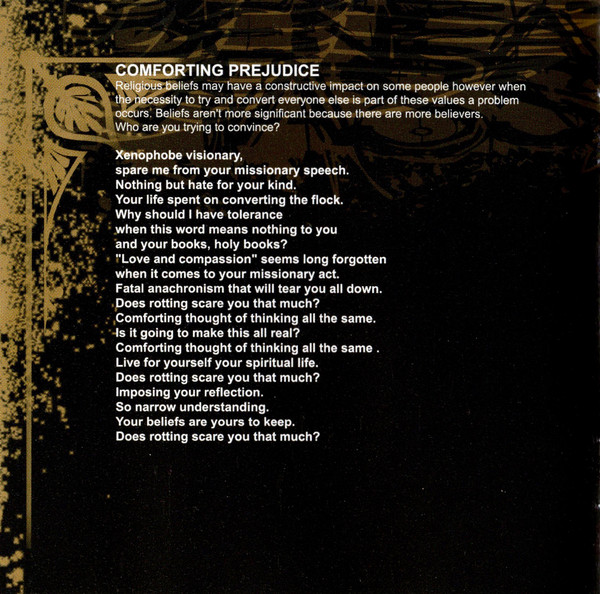 COMFORTING PREJUDICE
Religious beliefs may have a constructive impact on some people however when the necessity to try and convert everyone else is part of these values a problem occurs. Beliefs aren't more significant because there are more believers. Who are you trying to convince?

Xenophobe visionary,
spare me from your missionary speech.
Nothing but hate for your kind.
Your life spent on converting the flock.
Why should I have tolerance
when this word means nothing to you
and your books, holy books?
"Love and compassion" seems long forgotten
when it comes to your missionary act.
Fatal anachronism that will tear you all down.
Does rotting scare you that much?
Comforting thought of thinking all the same.
Is it going to make this all real?
Comforting thought of thinking all the same .
Live for yourself your spiritual life.
Does rotting scare you that much?
Imposing your reflection.
So narrow understanding.
Your beliefs are yours to keep.
Does rotting scare you that much?